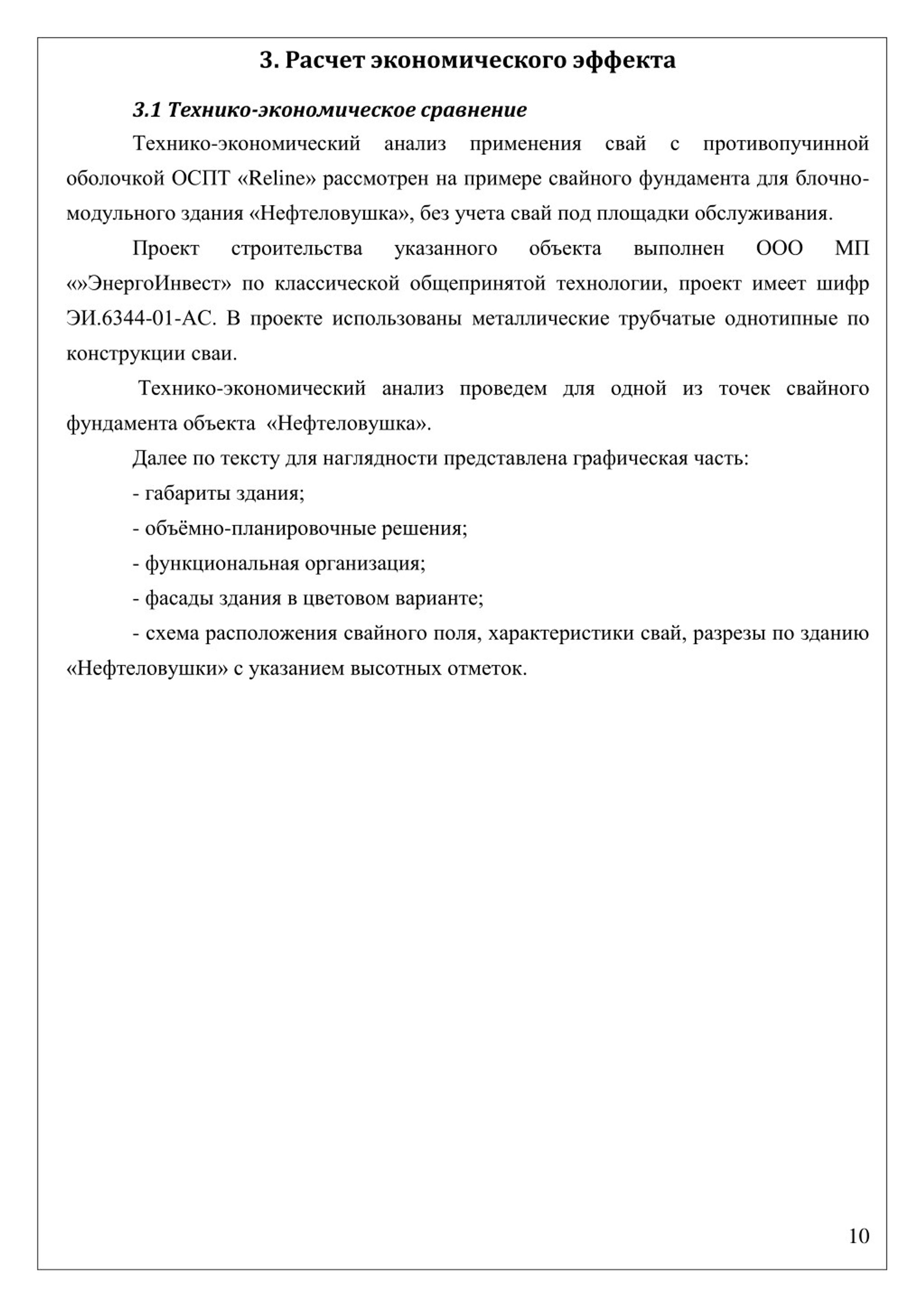 3. Расчет экономического эффекта

3.1 Технико-экономическое сравнение

Технико-экономический анализ применения свай с противопучинной оболочкой ОСПТ «Reline» рассмотрен на примере свайного фундамента для блочно-модульного здания «Нефтеловушка», без учета свай под площадки обслуживания.

Проект строительства указанного объекта выполнен ООО МП «»ЭнергоИнвест» по классической общепринятой технологии, проект имеет шифр ЭИ.6344-01-АС. В проекте использованы металлические трубчатые однотипные по конструкции сваи.

Технико-экономический анализ проведем для одной из точек свайного фундамента объекта «Нефтеловушка».

Далее по тексту для наглядности представлена графическая часть:

- габариты здания;

- объёмно-планировочные решения;

- функциональная организация;

- фасады здания в цветовом варианте;

- схема расположения свайного поля, характеристики свай, разрезы по зданию «Нефтеловушки» с указанием высотных отметок.

10